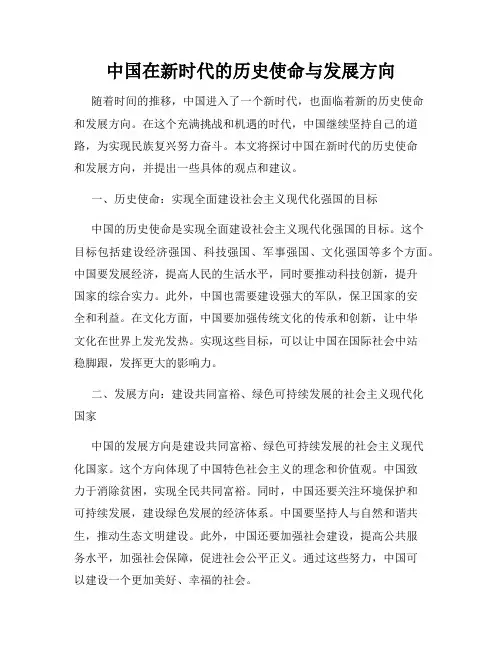 中国在新时代的历史使命与发展方向

随着时间的推移，中国进入了一个新时代，也面临着新的历史使命和发展方向。在这个充满挑战和机遇的时代，中国继续坚持自己的道路，为实现民族复兴努力奋斗。本文将探讨中国在新时代的历史使命和发展方向，并提出一些具体的观点和建议。

一、历史使命：实现全面建设社会主义现代化强国的目标

中国的历史使命是实现全面建设社会主义现代化强国的目标。这个目标包括建设经济强国、科技强国、军事强国、文化强国等多个方面。中国要发展经济，提高人民的生活水平，同时要推动科技创新，提升国家的综合实力。此外，中国也需要建设强大的军队，保卫国家的安全和利益。在文化方面，中国要加强传统文化的传承和创新，让中华文化在世界上发光发热。实现这些目标，可以让中国在国际社会中站稳脚跟，发挥更大的影响力。

二、发展方向：建设共同富裕、绿色可持续发展的社会主义现代化国家

中国的发展方向是建设共同富裕、绿色可持续发展的社会主义现代化国家。这个方向体现了中国特色社会主义的理念和价值观。中国致力于消除贫困，实现全民共同富裕。同时，中国还要关注环境保护和可持续发展，建设绿色发展的经济体系。中国要坚持人与自然和谐共生，推动生态文明建设。此外，中国还要加强社会建设，提高公共服务水平，加强社会保障，促进社会公平正义。通过这些努力，中国可以建设一个更加美好、幸福的社会。